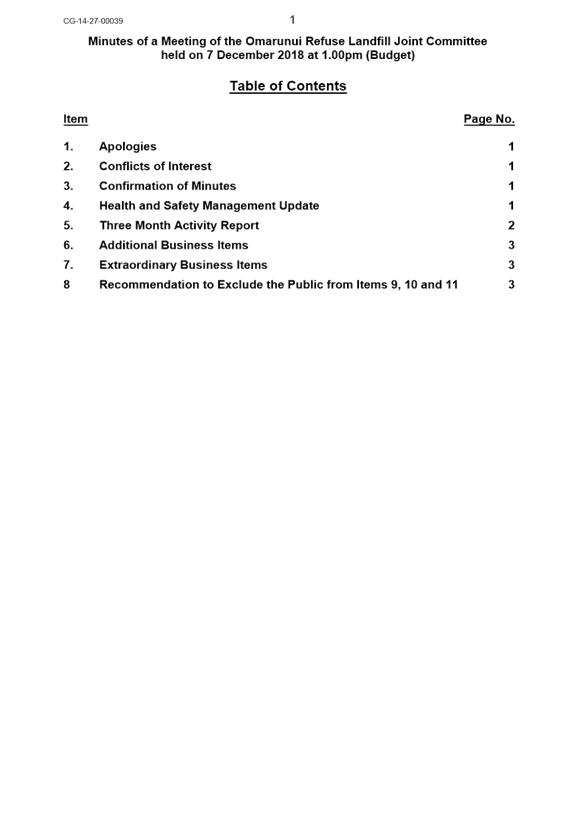 CG-14-27-00039

1

Minutes of a Meeting of the Omarunui Refuse Landfill Joint Committee held on 7 December 2018 at 1.00pm (Budget)

Table of Contents

| Item | | Page No. |
|---|---|---|
| 1. | Apologies | 1 |
| 2. | Conflicts of Interest | 1 |
| 3. | Confirmation of Minutes | 1 |
| 4. | Health and Safety Management Update | 1 |
| 5. | Three Month Activity Report | 2 |
| 6. | Additional Business Items | 3 |
| 7. | Extraordinary Business Items | 3 |
| 8 | Recommendation to Exclude the Public from Items 9, 10 and 11 | 3 |